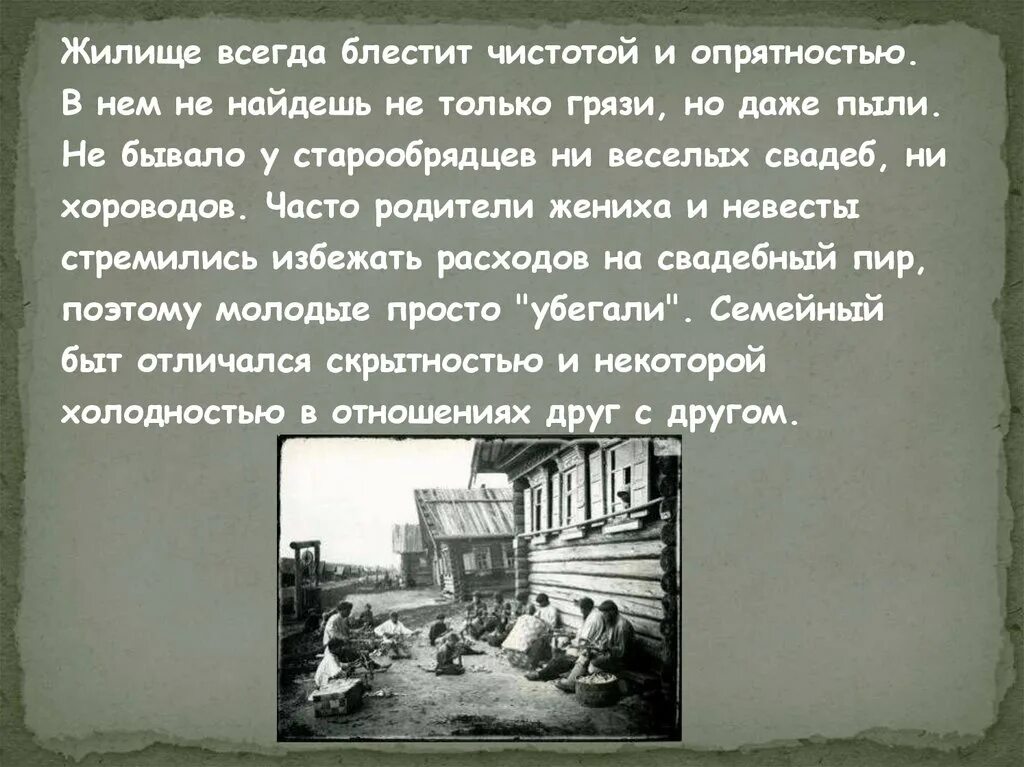 Жилище всегда блестит чистотой и опрятностью. В нем не найдешь не только грязи, но даже пыли. Не бывало у старообрядцев ни веселых свадеб, ни хороводов. Часто родители жениха и невесты стремились избежать расходов на свадебный пир, поэтому молодые просто "убегали". Семейный быт отличался скрытностью и некоторой холодностью в отношениях друг с другом.